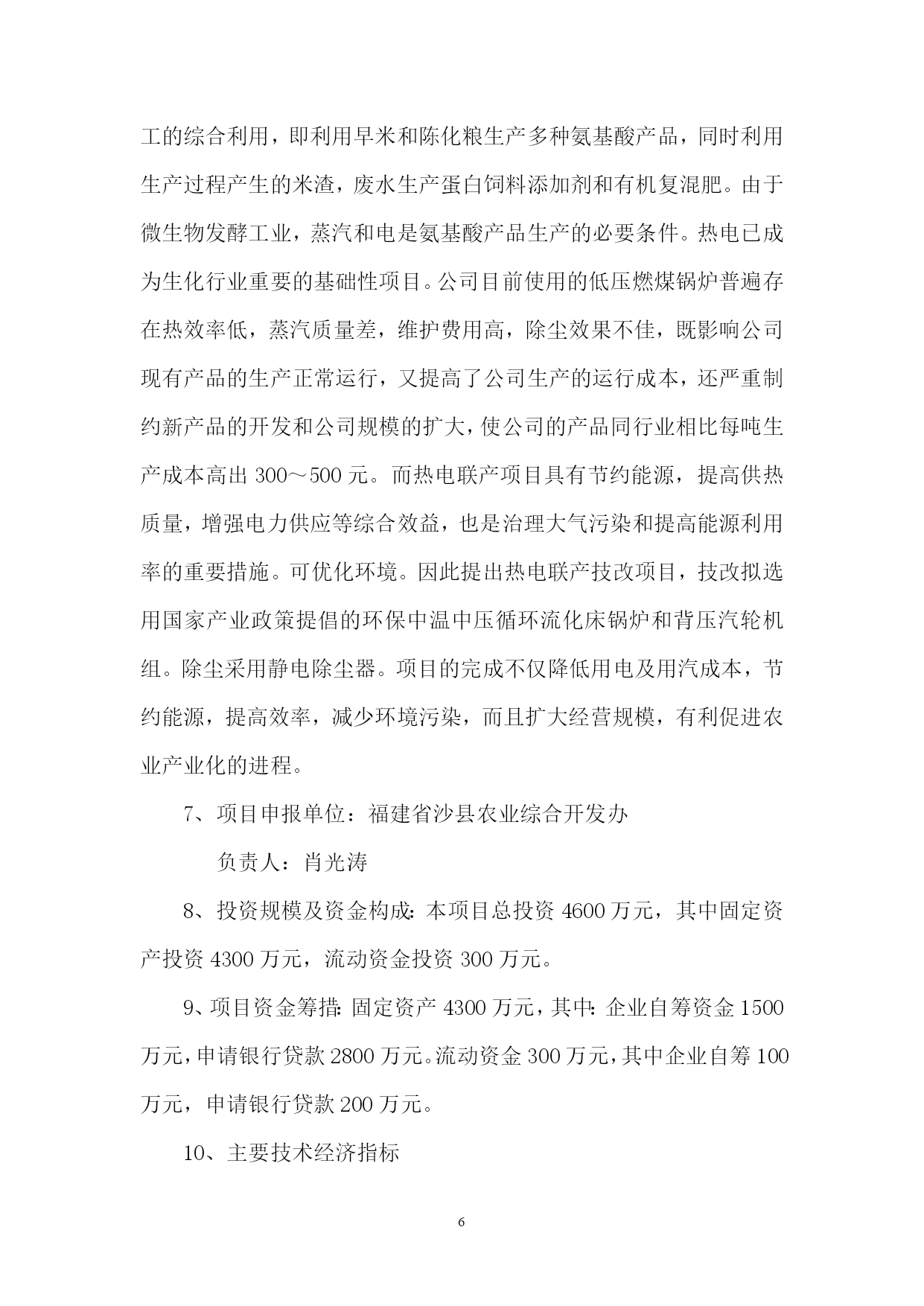 工的综合利用，即利用早米和陈化粮生产多种氨基酸产品，同时利用生产过程产生的米渣，废水生产蛋白饲料添加剂和有机复混肥。由于微生物发酵工业，蒸汽和电是氨基酸产品生产的必要条件。热电已成为生化行业重要的基础性项目。公司目前使用的低压燃煤锅炉普遍存在热效率低，蒸汽质量差，维护费用高，除尘效果不佳，既影响公司现有产品的生产正常运行，又提高了公司生产的运行成本，还严重制约新产品的开发和公司规模的扩大，使公司的产品同行业相比每吨生产成本高出 300～500 元。而热电联产项目具有节约能源，提高供热质量，增强电力供应等综合效益，也是治理大气污染和提高能源利用率的重要措施。可优化环境。因此提出热电联产技改项目，技改拟选用国家产业政策提倡的环保中温中压循环流化床锅炉和背压汽轮机组。除尘采用静电除尘器。项目的完成不仅降低用电及用汽成本，节约能源，提高效率，减少环境污染，而且扩大经营规模，有利促进农业产业化的进程。

7、项目申报单位：福建省沙县农业综合开发办

负责人：肖光涛

8、投资规模及资金构成：本项目总投资 4600 万元，其中固定资产投资 4300 万元，流动资金投资 300 万元。

9、项目资金筹措：固定资产 4300 万元，其中：企业自筹资金 1500 万元，申请银行贷款 2800 万元。流动资金 300 万元，其中企业自筹 100 万元，申请银行贷款 200 万元。

10、主要技术经济指标

6